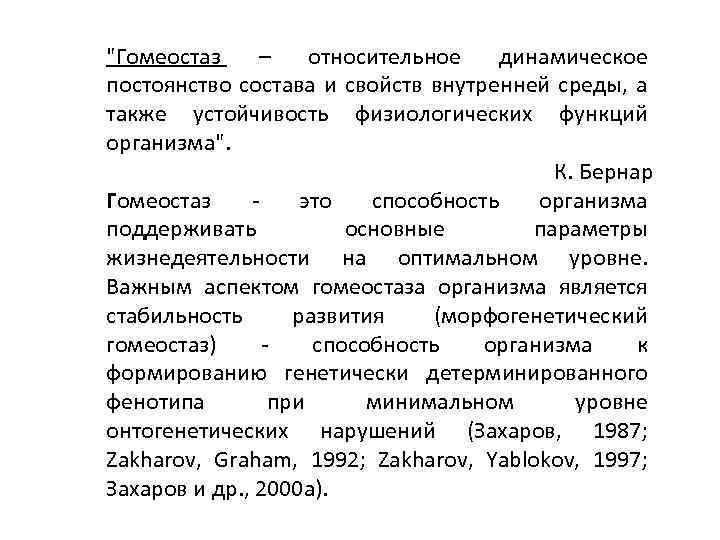 "Гомеостаз – относительное динамическое постоянство состава и свойств внутренней среды, а также устойчивость физиологических функций организма".

К. Бернар

Гомеостаз - это способность организма поддерживать основные параметры жизнедеятельности на оптимальном уровне. Важным аспектом гомеостаза организма является стабильность развития (морфогенетический гомеостаз) - способность организма к формированию генетически детерминированного фенотипа при минимальном уровне онтогенетических нарушений (Захаров, 1987; Zakharov, Graham, 1992; Zakharov, Yablokov, 1997; Захаров и др., 2000а).